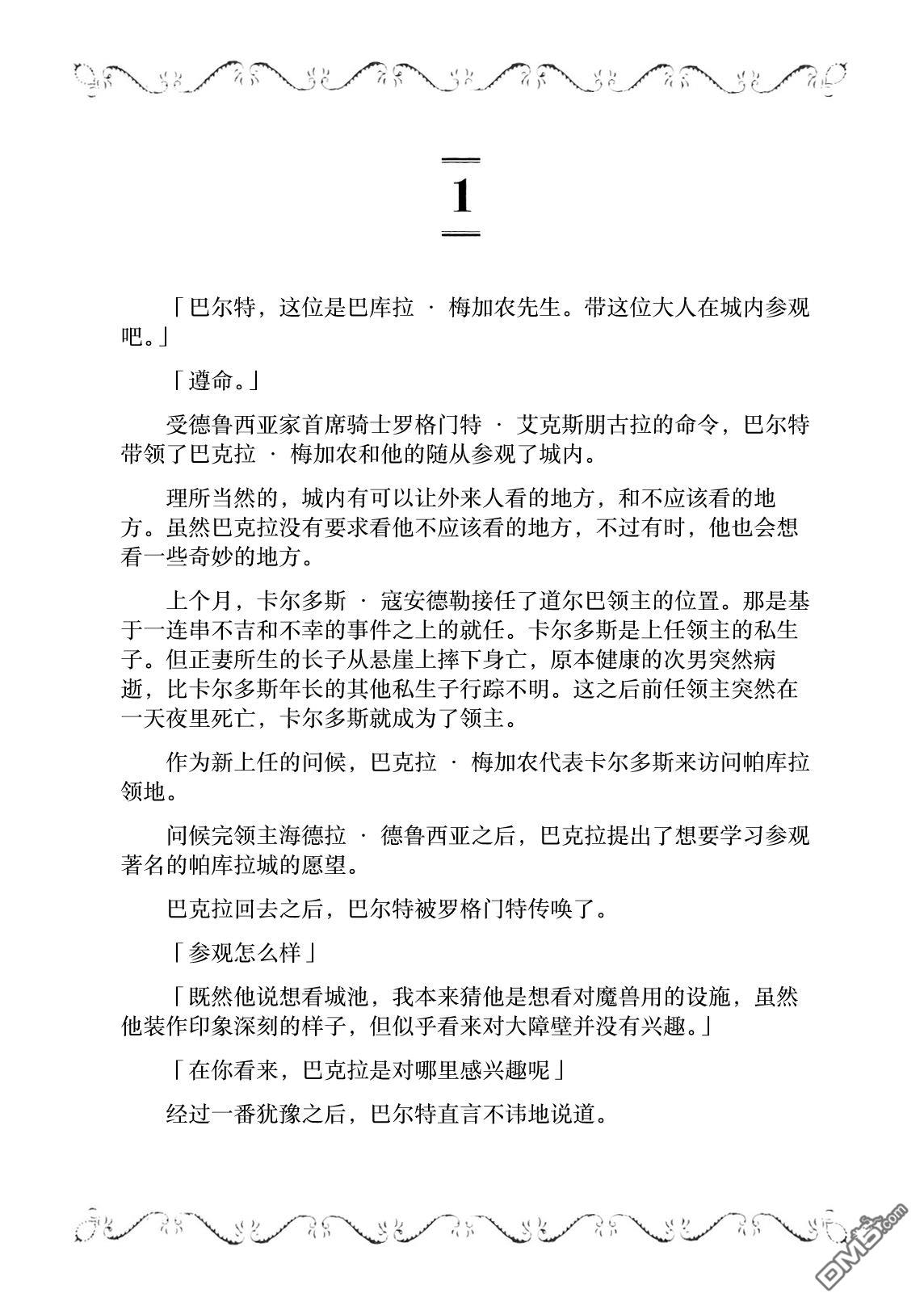 1

「巴尔特，这位是巴库拉 · 梅加农先生。带这位大人在城内参观吧。」

「遵命。」

受德鲁西亚家首席骑士罗格门特 · 艾克斯朋古拉的命令，巴尔特带领了巴克拉 · 梅加农和他的随从参观了城内。

理所当然的，城内有可以让外来人看的地方，和不应该看的地方。虽然巴克拉没有要求看他不应该看的地方，不过有时，他也会想看一些奇妙的地方。

上个月，卡尔多斯 · 寇安德勒接任了道尔巴领主的位置。那是基于一连串不吉和不幸的事件之上的就任。卡尔多斯是上任领主的私生子。但正妻所生的长子从悬崖上摔下身亡，原本健康的次男突然病逝，比卡尔多斯年长的其他私生子行踪不明。这之后前任领主突然在一天夜里死亡，卡尔多斯就成为了领主。

作为新上任的问候，巴克拉 · 梅加农代表卡尔多斯来访问帕库拉领地。

问候完领主海德拉 · 德鲁西亚之后，巴克拉提出了想要学习参观著名的帕库拉城的愿望。

巴克拉回去之后，巴尔特被罗格门特传唤了。

「参观怎么样」

「既然他说想看城池，我本来猜他是想看对魔兽用的设施，虽然他装作印象深刻的样子，但似乎看来对大障壁并没有兴趣。」

「在你看来，巴克拉是对哪里感兴趣呢」

经过一番犹豫之后，巴尔特直言不讳地说道。

DM5.com